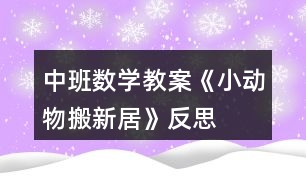 中班数学教案《小动物搬新居》反思